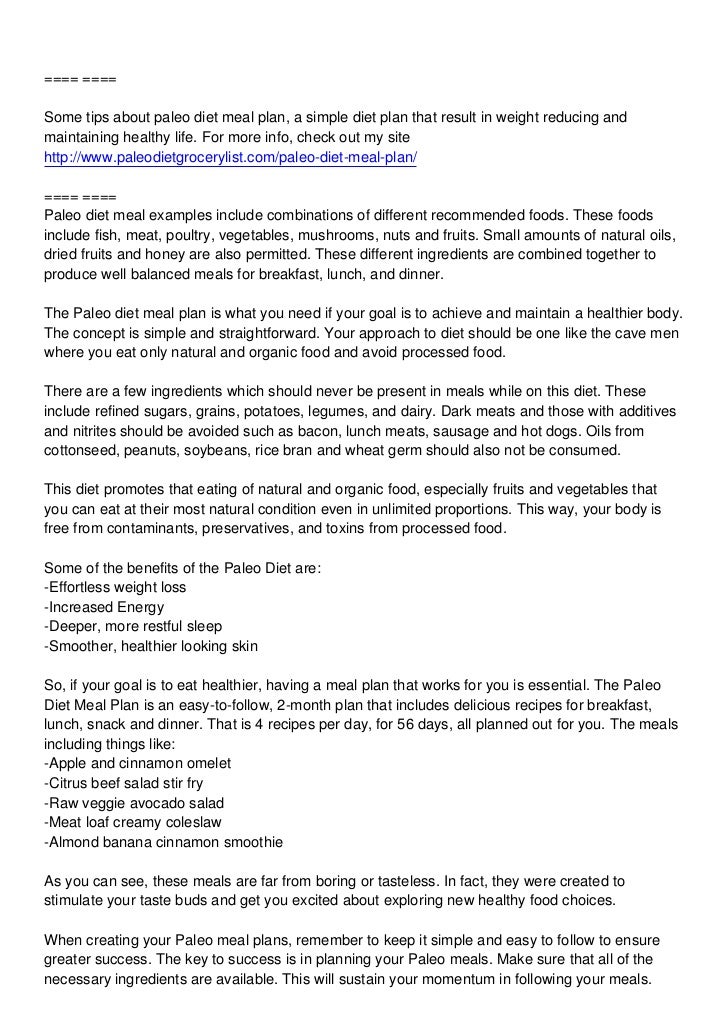 ==== ====

Some tips about paleo diet meal plan, a simple diet plan that result in weight reducing and maintaining healthy life. For more info, check out my site
http://www.paleodietgrocerylist.com/paleo-diet-meal-plan/

==== ====
Paleo diet meal examples include combinations of different recommended foods. These foods include fish, meat, poultry, vegetables, mushrooms, nuts and fruits. Small amounts of natural oils, dried fruits and honey are also permitted. These different ingredients are combined together to produce well balanced meals for breakfast, lunch, and dinner.

The Paleo diet meal plan is what you need if your goal is to achieve and maintain a healthier body. The concept is simple and straightforward. Your approach to diet should be one like the cave men where you eat only natural and organic food and avoid processed food.

There are a few ingredients which should never be present in meals while on this diet. These include refined sugars, grains, potatoes, legumes, and dairy. Dark meats and those with additives and nitrites should be avoided such as bacon, lunch meats, sausage and hot dogs. Oils from cottonseed, peanuts, soybeans, rice bran and wheat germ should also not be consumed.

This diet promotes that eating of natural and organic food, especially fruits and vegetables that you can eat at their most natural condition even in unlimited proportions. This way, your body is free from contaminants, preservatives, and toxins from processed food.

Some of the benefits of the Paleo Diet are:
-Effortless weight loss
-Increased Energy
-Deeper, more restful sleep
-Smoother, healthier looking skin

So, if your goal is to eat healthier, having a meal plan that works for you is essential. The Paleo Diet Meal Plan is an easy-to-follow, 2-month plan that includes delicious recipes for breakfast, lunch, snack and dinner. That is 4 recipes per day, for 56 days, all planned out for you. The meals including things like:
-Apple and cinnamon omelet
-Citrus beef salad stir fry
-Raw veggie avocado salad
-Meat loaf creamy coleslaw
-Almond banana cinnamon smoothie

As you can see, these meals are far from boring or tasteless. In fact, they were created to stimulate your taste buds and get you excited about exploring new healthy food choices.

When creating your Paleo meal plans, remember to keep it simple and easy to follow to ensure greater success. The key to success is in planning your Paleo meals. Make sure that all of the necessary ingredients are available. This will sustain your momentum in following your meals.